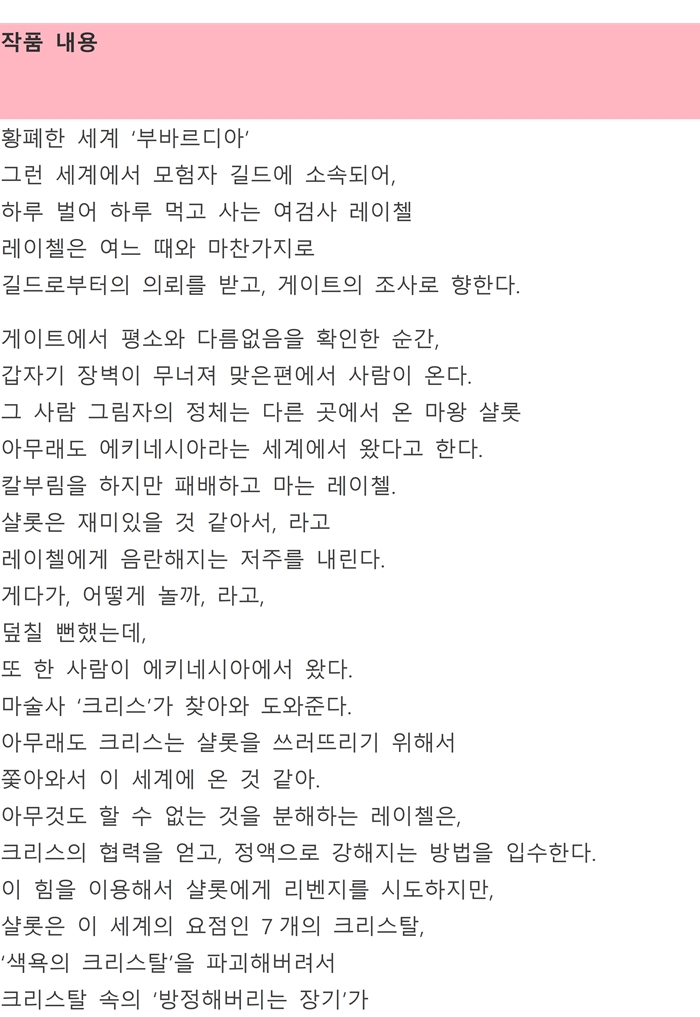 작품 내용

황폐한 세계 '부바르디아'
그런 세계에서 모험자 길드에 소속되어,
하루 벌어 하루 먹고 사는 여검사 레이첼
레이첼은 여느 때와 마찬가지로
길드로부터의 의뢰를 받고, 게이트의 조사로 향한다.

게이트에서 평소와 다름없음을 확인한 순간,
갑자기 장벽이 무너져 맞은편에서 사람이 온다.
그 사람 그림자의 정체는 다른 곳에서 온 마왕 샬롯
아무래도 에키네시아라는 세계에서 왔다고 한다.
칼부림을 하지만 패배하고 마는 레이첼.
샬롯은 재미있을 것 같아서, 라고
레이첼에게 음란해지는 저주를 내린다.
게다가, 어떻게 놀까, 라고,
덮칠 뻔했는데,
또 한 사람이 에키네시아에서 왔다.
마술사 '크리스'가 찾아와 도와준다.
아무래도 크리스는 샬롯을 쓰러뜨리기 위해서
쫓아와서 이 세계에 온 것 같아.
아무것도 할 수 없는 것을 분해하는 레이첼은,
크리스의 협력을 얻고, 정액으로 강해지는 방법을 입수한다.
이 힘을 이용해서 샬롯에게 리벤지를 시도하지만,
샬롯은 이 세계의 요점인 7 개의 크리스탈,
'색욕의 크리스탈'을 파괴해버려서
크리스탈 속의 '방정해버리는 장기'가